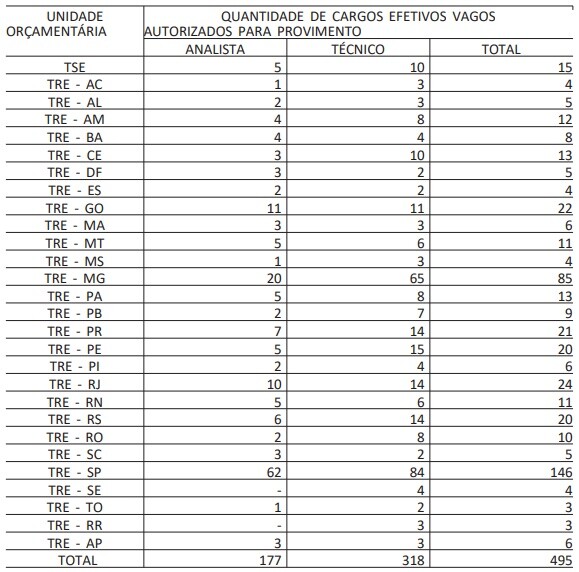 | UNIDADE ORÇAMENTÁRIA | QUANTIDADE DE CARGOS EFETIVOS VAGOS AUTORIZADOS PARA PROVIMENTO | | |
|---|---|---|---|
| | ANALISTA | TÉCNICO | TOTAL |
| TSE | 5 | 10 | 15 |
| TRE - AC | 1 | 3 | 4 |
| TRE - AL | 2 | 3 | 5 |
| TRE - AM | 4 | 8 | 12 |
| TRE - BA | 4 | 4 | 8 |
| TRE - CE | 3 | 10 | 13 |
| TRE - DF | 3 | 2 | 5 |
| TRE - ES | 2 | 2 | 4 |
| TRE - GO | 11 | 11 | 22 |
| TRE - MA | 3 | 3 | 6 |
| TRE - MT | 5 | 6 | 11 |
| TRE - MS | 1 | 3 | 4 |
| TRE - MG | 20 | 65 | 85 |
| TRE - PA | 5 | 8 | 13 |
| TRE - PB | 2 | 7 | 9 |
| TRE - PR | 7 | 14 | 21 |
| TRE - PE | 5 | 15 | 20 |
| TRE - PI | 2 | 4 | 6 |
| TRE - RJ | 10 | 14 | 24 |
| TRE - RN | 5 | 6 | 11 |
| TRE - RS | 6 | 14 | 20 |
| TRE - RO | 2 | 8 | 10 |
| TRE - SC | 3 | 2 | 5 |
| TRE - SP | 62 | 84 | 146 |
| TRE - SE | - | 4 | 4 |
| TRE - TO | 1 | 2 | 3 |
| TRE - RR | - | 3 | 3 |
| TRE - AP | 3 | 3 | 6 |
| TOTAL | 177 | 318 | 495 |